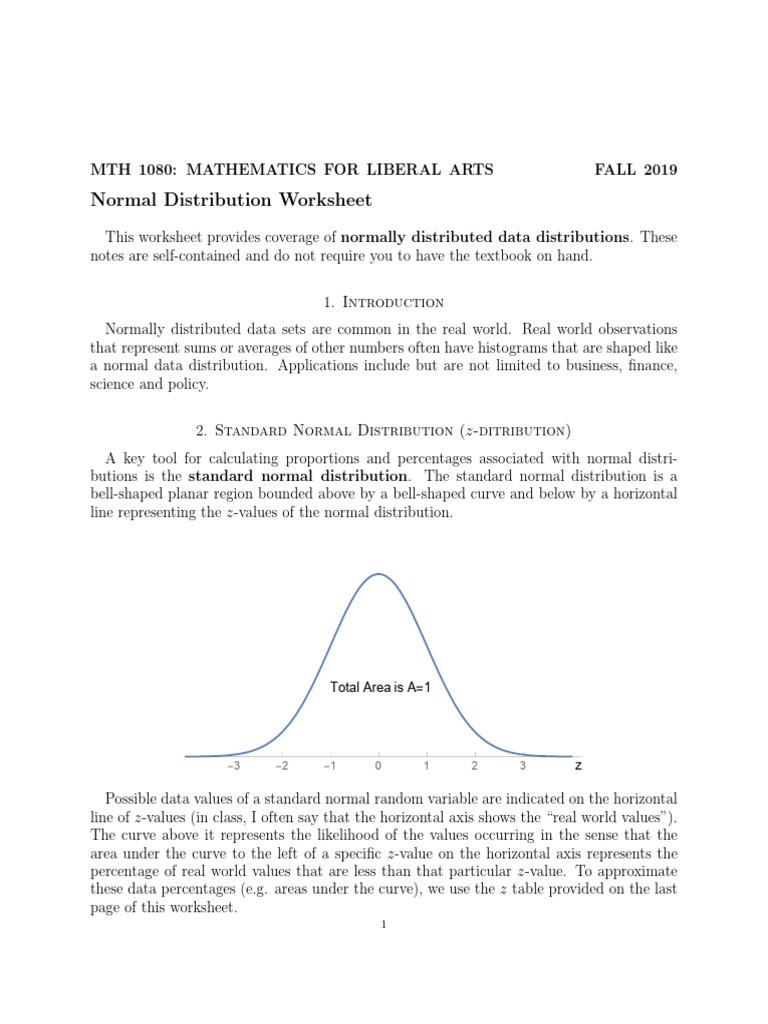 MTH 1080: MATHEMATICS FOR LIBERAL ARTS FALL 2019

Normal Distribution Worksheet

This worksheet provides coverage of normally distributed data distributions. These notes are self-contained and do not require you to have the textbook on hand.

1. Introduction

Normally distributed data sets are common in the real world. Real world observations that represent sums or averages of other numbers often have histograms that are shaped like a normal data distribution. Applications include but are not limited to business, finance, science and policy.

2. Standard Normal Distribution ($z$-ditribution)

A key tool for calculating proportions and percentages associated with normal distributions is the standard normal distribution. The standard normal distribution is a bell-shaped planar region bounded above by a bell-shaped curve and below by a horizontal line representing the $z$-values of the normal distribution.

Total Area is A=1

−3 −2 −1 0 1 2 3 z

Possible data values of a standard normal random variable are indicated on the horizontal line of $z$-values (in class, I often say that the horizontal axis shows the "real world values"). The curve above it represents the likelihood of the values occurring in the sense that the area under the curve to the left of a specific $z$-value on the horizontal axis represents the percentage of real world values that are less than that particular $z$-value. To approximate these data percentages (e.g. areas under the curve), we use the $z$ table provided on the last page of this worksheet.

1